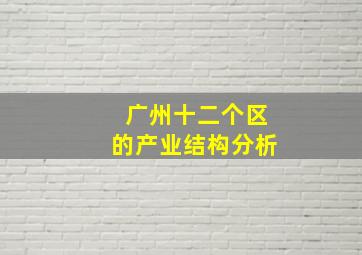 广州十二个区
的产业结构分析